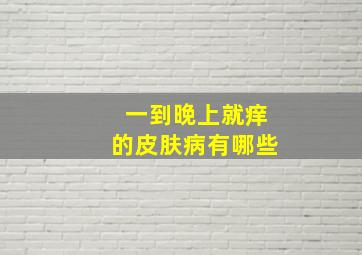 一到晚上就痒
的皮肤病有哪些